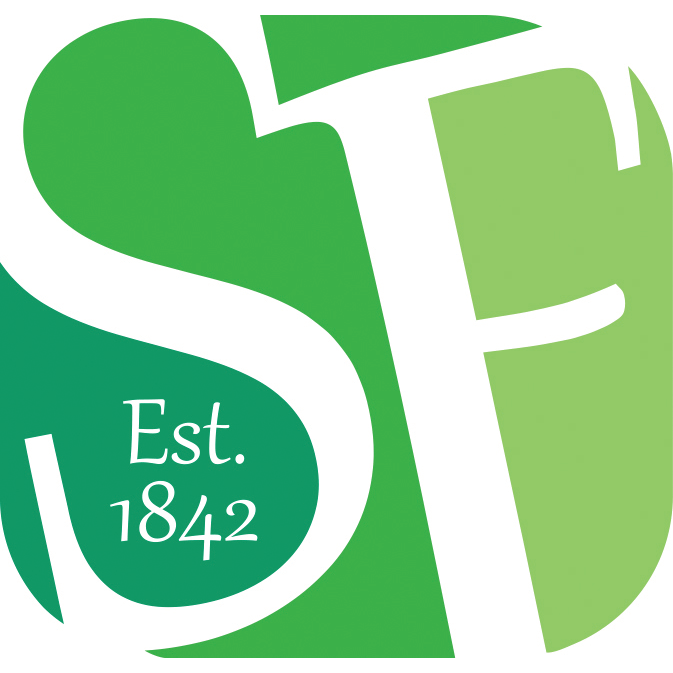 SF
Est.
1842